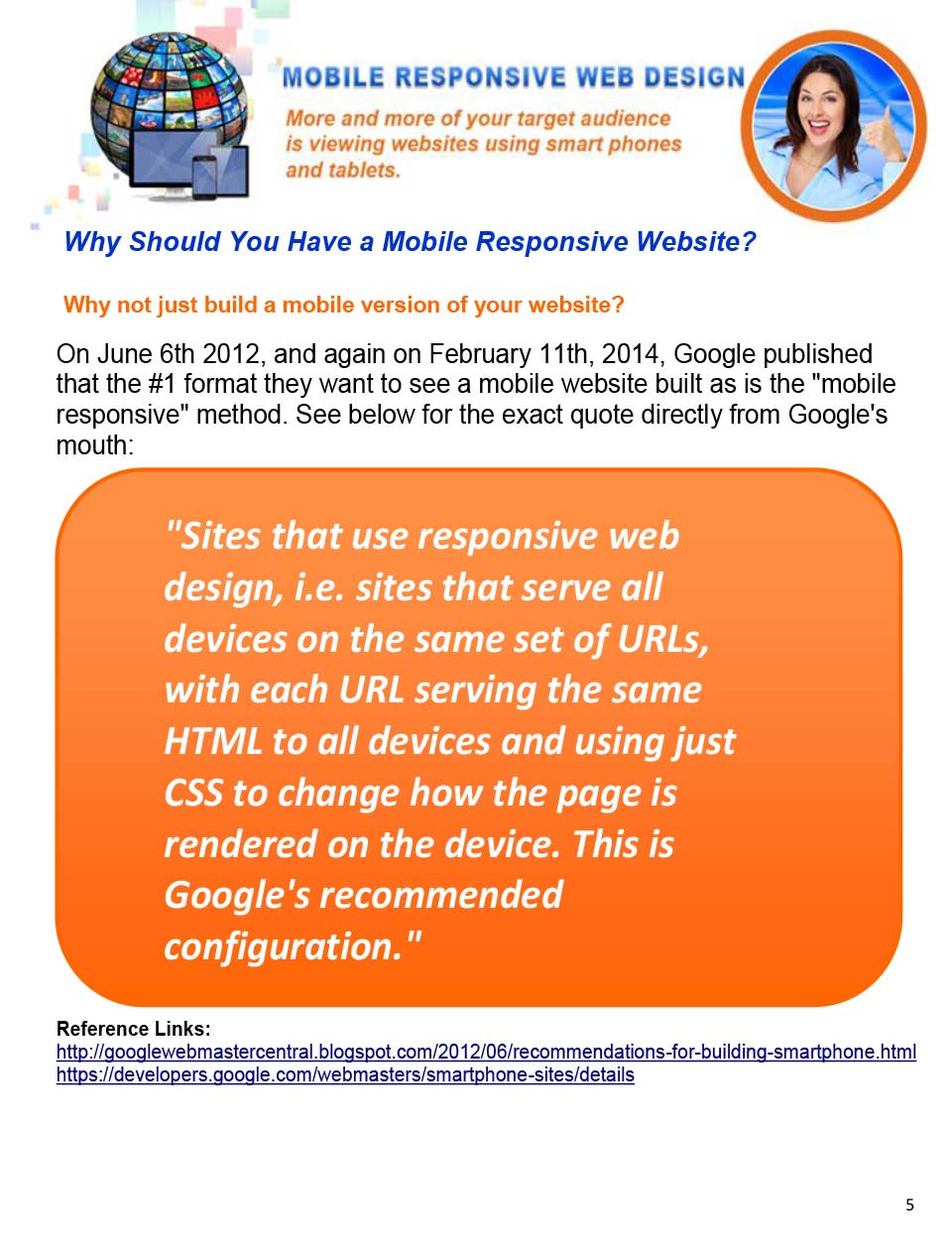 MOBILE RESPONSIVE WEB DESIGN

More and more of your target audience is viewing websites using smart phones and tablets.

Why Should You Have a Mobile Responsive Website?

Why not just build a mobile version of your website?

On June 6th 2012, and again on February 11th, 2014, Google published that the #1 format they want to see a mobile website built as is the "mobile responsive" method. See below for the exact quote directly from Google's mouth:

"Sites that use responsive web design, i.e. sites that serve all devices on the same set of URLs, with each URL serving the same HTML to all devices and using just CSS to change how the page is rendered on the device. This is Google's recommended configuration."

Reference Links:
http://googlewebmastercentral.blogspot.com/2012/06/recommendations-for-building-smartphone.html
https://developers.google.com/webmasters/smartphone-sites/details

5